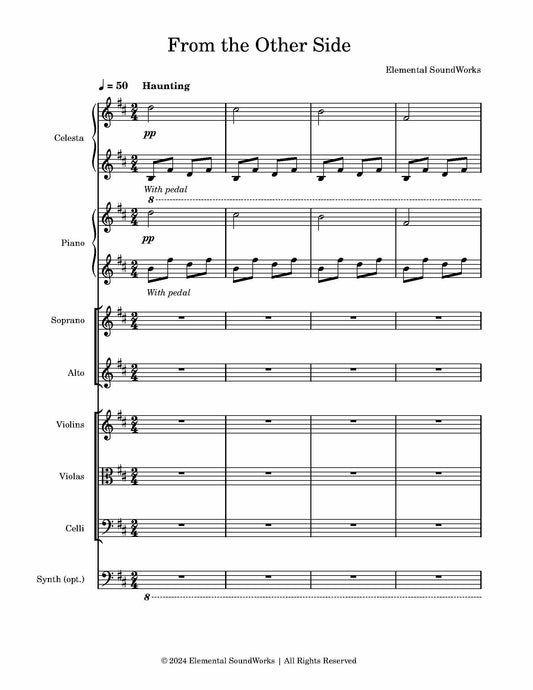 From the Other Side

Elemental SoundWorks

♩ = 50 Haunting

Celesta

pp

With pedal

8

Piano

pp

With pedal

Soprano

Alto

Violins

Violas

Celli

Synth (opt.)

8

© 2024 Elemental SoundWorks | All Rights Reserved